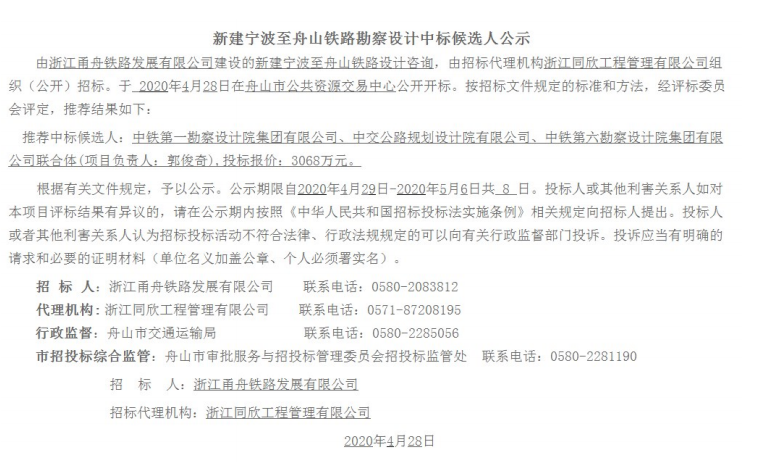 新建宁波至舟山铁路勘察设计中标候选人公示

由浙江甬舟铁路发展有限公司建设的新建宁波至舟山铁路设计咨询，由招标代理机构浙江同欣工程管理有限公司组织（公开）招标。于 2020年4月28日在舟山市公共资源交易中心公开开标。按招标文件规定的标准和方法，经评标委员会评定，推荐结果如下：

推荐中标候选人：中铁第一勘察设计院集团有限公司、中交公路规划设计院有限公司、中铁第六勘察设计院集团有限公司联合体(项目负责人：郭俊奇)，投标报价：3068万元。

根据有关文件规定，予以公示。公示期限自2020年4月29日-2020年5月6日共 8 日。投标人或其他利害关系人如对本项目评标结果有异议的，请在公示期内按照《中华人民共和国招标投标法实施条例》相关规定向招标人提出。投标人或者其他利害关系人认为招标投标活动不符合法律、行政法规规定的可以向有关行政监督部门投诉。投诉应当有明确的请求和必要的证明材料（单位名义加盖公章、个人必须署实名）。

招 标 人：浙江甬舟铁路发展有限公司 联系电话：0580-2083812
代理机构：浙江同欣工程管理有限公司 联系电话：0571-87208195
行政监督：舟山市交通运输局 联系电话：0580-2285056
市招投标综合监管：舟山市审批服务与招投标管理委员会招投标监管处 联系电话：0580-2281190

招 标 人：浙江甬舟铁路发展有限公司
招标代理机构：浙江同欣工程管理有限公司

2020年4月28日